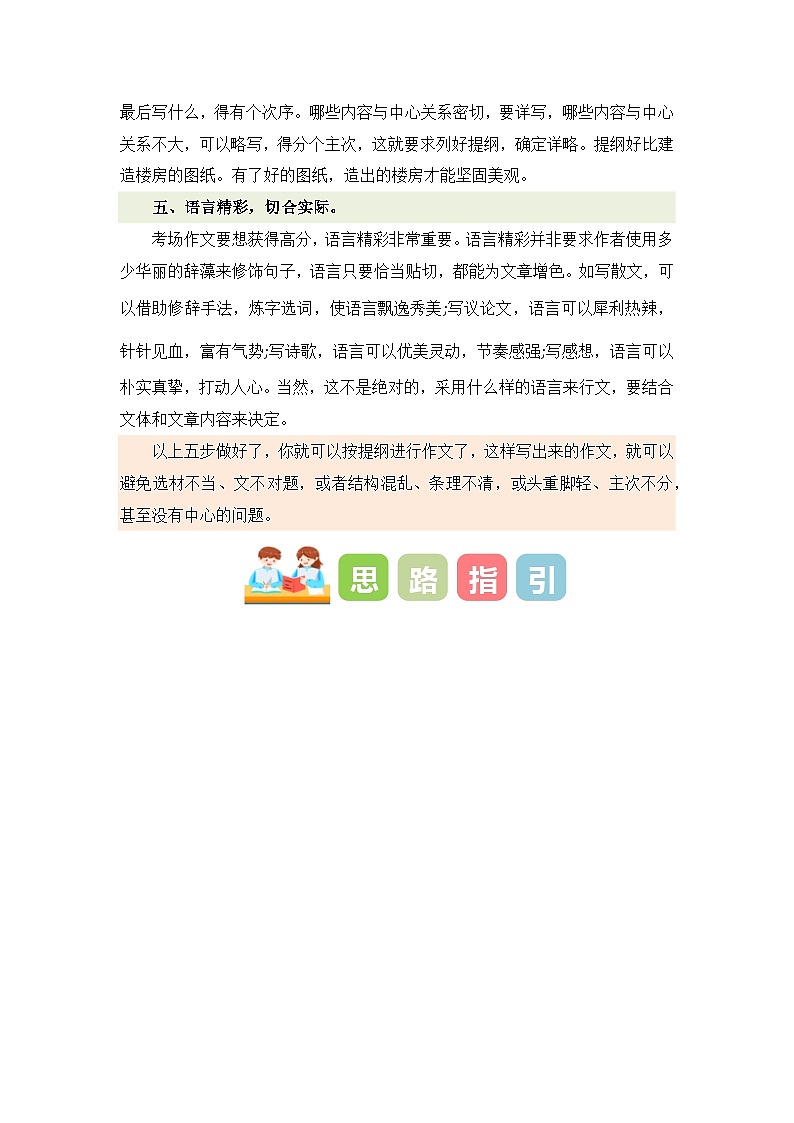 最后写什么，得有个次序。哪些内容与中心关系密切，要详写，哪些内容与中心关系不大，可以略写，得分个主次，这就要求列好提纲，确定详略。提纲好比建造楼房的图纸。有了好的图纸，造出的楼房才能坚固美观。

五、语言精彩，切合实际。

考场作文要想获得高分，语言精彩非常重要。语言精彩并非要求作者使用多少华丽的辞藻来修饰句子，语言只要恰当贴切，都能为文章增色。如写散文，可以借助修辞手法，炼字选词，使语言飘逸秀美;写议论文，语言可以犀利热辣，针针见血，富有气势;写诗歌，语言可以优美灵动，节奏感强;写感想，语言可以朴实真挚，打动人心。当然，这不是绝对的，采用什么样的语言来行文，要结合文体和文章内容来决定。

以上五步做好了，你就可以按提纲进行作文了，这样写出来的作文，就可以避免选材不当、文不对题，或者结构混乱、条理不清，或头重脚轻、主次不分，甚至没有中心的问题。

思 路 指 引